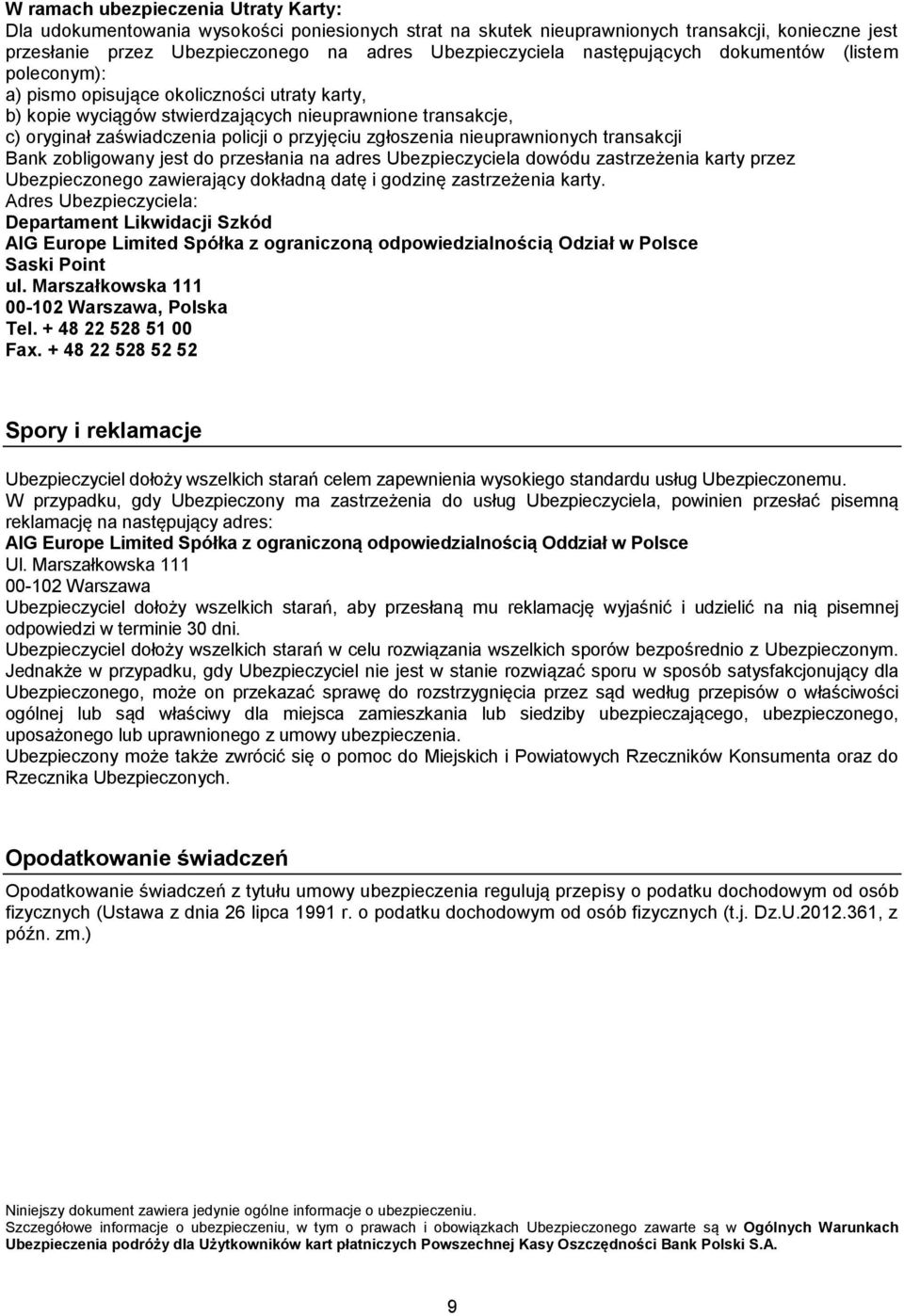 W ramach ubezpieczenia Utraty Karty:
Dla udokumentowania wysokości poniesionych strat na skutek nieuprawnionych transakcji, konieczne jest przesłanie przez Ubezpieczonego na adres Ubezpieczyciela następujących dokumentów (listem poleconym):
a) pismo opisujące okoliczności utraty karty,
b) kopie wyciągów stwierdzających nieuprawnione transakcje,
c) oryginał zaświadczenia policji o przyjęciu zgłoszenia nieuprawnionych transakcji
Bank zobligowany jest do przesłania na adres Ubezpieczyciela dowódu zastrzeżenia karty przez Ubezpieczonego zawierający dokładną datę i godzinę zastrzeżenia karty.
Adres Ubezpieczyciela:
Departament Likwidacji Szkód
AIG Europe Limited Spółka z ograniczoną odpowiedzialnością Odział w Polsce
Saski Point
ul. Marszałkowska 111
00-102 Warszawa, Polska
Tel. + 48 22 528 51 00
Fax. + 48 22 528 52 52

Spory i reklamacje

Ubezpieczyciel dołoży wszelkich starań celem zapewnienia wysokiego standardu usług Ubezpieczonemu.
W przypadku, gdy Ubezpieczony ma zastrzeżenia do usług Ubezpieczyciela, powinien przesłać pisemną reklamację na następujący adres:
AIG Europe Limited Spółka z ograniczoną odpowiedzialnością Oddział w Polsce
Ul. Marszałkowska 111
00-102 Warszawa
Ubezpieczyciel dołoży wszelkich starań, aby przesłaną mu reklamację wyjaśnić i udzielić na nią pisemnej odpowiedzi w terminie 30 dni.
Ubezpieczyciel dołoży wszelkich starań w celu rozwiązania wszelkich sporów bezpośrednio z Ubezpieczonym. Jednakże w przypadku, gdy Ubezpieczyciel nie jest w stanie rozwiązać sporu w sposób satysfakcjonujący dla Ubezpieczonego, może on przekazać sprawę do rozstrzygnięcia przez sąd według przepisów o właściwości ogólnej lub sąd właściwy dla miejsca zamieszkania lub siedziby ubezpieczającego, ubezpieczonego, uposażonego lub uprawnionego z umowy ubezpieczenia.
Ubezpieczony może także zwrócić się o pomoc do Miejskich i Powiatowych Rzeczników Konsumenta oraz do Rzecznika Ubezpieczonych.

Opodatkowanie świadczeń

Opodatkowanie świadczeń z tytułu umowy ubezpieczenia regulują przepisy o podatku dochodowym od osób fizycznych (Ustawa z dnia 26 lipca 1991 r. o podatku dochodowym od osób fizycznych (t.j. Dz.U.2012.361, z późn. zm.)

Niniejszy dokument zawiera jedynie ogólne informacje o ubezpieczeniu.
Szczegółowe informacje o ubezpieczeniu, w tym o prawach i obowiązkach Ubezpieczonego zawarte są w Ogólnych Warunkach Ubezpieczenia podróży dla Użytkowników kart płatniczych Powszechnej Kasy Oszczędności Bank Polski S.A.

9